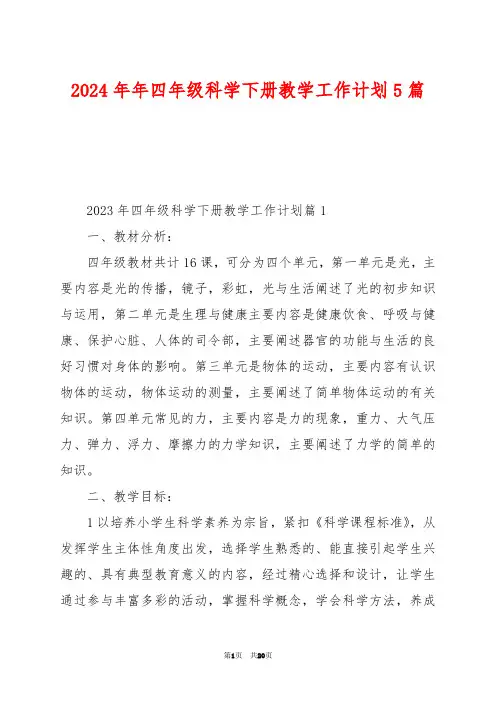 2024年年四年级科学下册教学工作计划5篇

2023年四年级科学下册教学工作计划篇1

一、教材分析：

四年级教材共计16课，可分为四个单元，第一单元是光，主要内容是光的传播，镜子，彩虹，光与生活阐述了光的初步知识与运用，第二单元是生理与健康主要内容是健康饮食、呼吸与健康、保护心脏、人体的司令部，主要阐述器官的功能与生活的良好习惯对身体的影响。第三单元是物体的运动，主要内容有认识物体的运动，物体运动的测量，主要阐述了简单物体运动的有关知识。第四单元常见的力，主要内容是力的现象，重力、大气压力、弹力、浮力、摩擦力的力学知识，主要阐述了力学的简单的知识。

二、教学目标：

1以培养小学生科学素养为宗旨，紧扣《科学课程标准》，从发挥学生主体性角度出发，选择学生熟悉的、能直接引起学生兴趣的、具有典型教育意义的内容，经过精心选择和设计，让学生通过参与丰富多彩的活动，掌握科学概念，学会科学方法，养成

第1页 共20页